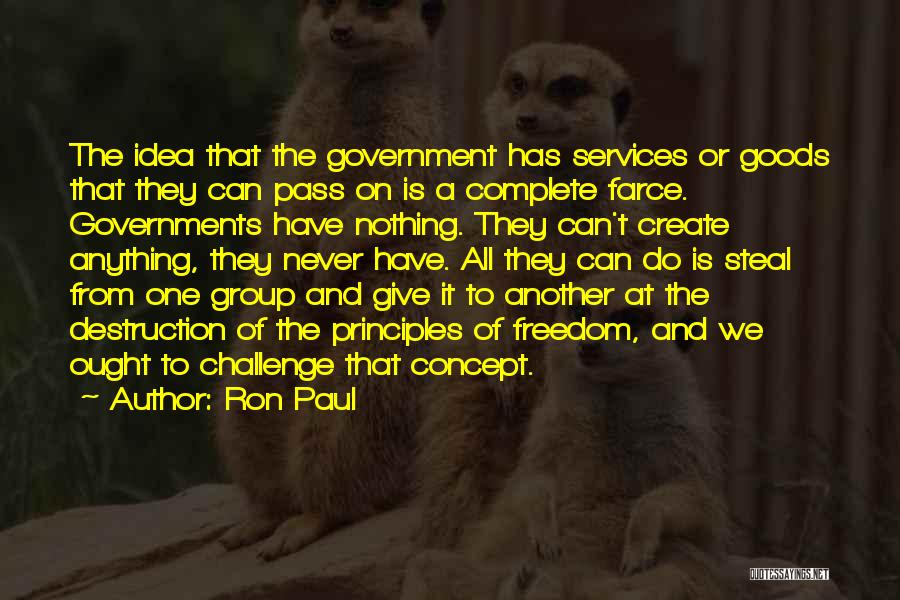 The idea that the government has services or goods that they can pass on is a complete farce. Governments have nothing. They can't create anything, they never have. All they can do is steal from one group and give it to another at the destruction of the principles of freedom, and we ought to challenge that concept.

~ Author: Ron Paul

QUOTESSAYINGS.NET